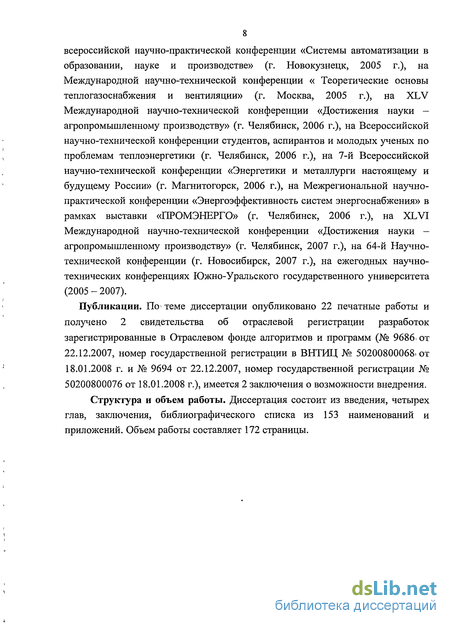 8

всероссийской научно-практической конференции «Системы автоматизации в образовании, науке и производстве» (г. Новокузнецк, 2005 г.), на Международной научно-технической конференции « Теоретические основы теплогазоснабжения и вентиляции» (г. Москва, 2005 г.), на XLV Международной научно-технической конференции «Достижения науки – агропромышленному производству» (г. Челябинск, 2006 г.), на Всероссийской научно-технической конференции студентов, аспирантов и молодых ученых по проблемам теплоэнергетики (г. Челябинск, 2006 г.), на 7-й Всероссийской научно-технической конференции «Энергетики и металлурги настоящему и будущему России» (г. Магнитогорск, 2006 г.), на Межрегиональной научно-практической конференции «Энергоэффективность систем энергоснабжения» в рамках выставки «ПРОМЭНЕРГО» (г. Челябинск, 2006 г.), на XLVI Международной научно-технической конференции «Достижения науки – агропромышленному производству» (г. Челябинск, 2007 г.), на 64-й Научно-технической конференции (г. Новосибирск, 2007 г.), на ежегодных научно-технических конференциях Южно-Уральского государственного университета (2005 – 2007).

Публикации. По теме диссертации опубликовано 22 печатные работы и получено 2 свидетельства об отраслевой регистрации разработок зарегистрированные в Отраслевом фонде алгоритмов и программ (№ 9686 от 22.12.2007, номер государственной регистрации в ВНТИЦ № 50200800068 от 18.01.2008 г. и № 9694 от 22.12.2007, номер государственной регистрации № 50200800076 от 18.01.2008 г.), имеется 2 заключения о возможности внедрения.

Структура и объем работы. Диссертация состоит из введения, четырех глав, заключения, библиографического списка из 153 наименований и приложений. Объем работы составляет 172 страницы.

dsLib.net
библиотека диссертаций